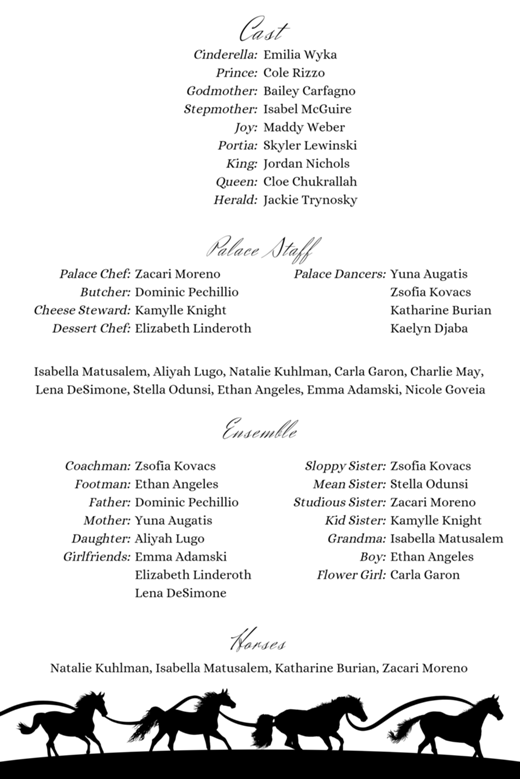 Cast

Cinderella: Emilia Wyka
Prince: Cole Rizzo
Godmother: Bailey Carfagno
Stepmother: Isabel McGuire
Joy: Maddy Weber
Portia: Skyler Lewinski
King: Jordan Nichols
Queen: Cloe Chukrallah
Herald: Jackie Trynosky

Palace Staff

Palace Chef: Zacari Moreno
Butcher: Dominic Pechillio
Cheese Steward: Kamylle Knight
Dessert Chef: Elizabeth Linderoth

Palace Dancers: Yuna Augatis
Zsofia Kovacs
Katharine Burian
Kaelyn Djaba

Isabella Matusalem, Aliyah Lugo, Natalie Kuhlman, Carla Garon, Charlie May, Lena DeSimone, Stella Odunsi, Ethan Angeles, Emma Adamski, Nicole Goveia

Ensemble

Coachman: Zsofia Kovacs
Footman: Ethan Angeles
Father: Dominic Pechillio
Mother: Yuna Augatis
Daughter: Aliyah Lugo
Girlfriends: Emma Adamski
Elizabeth Linderoth
Lena DeSimone

Sloppy Sister: Zsofia Kovacs
Mean Sister: Stella Odunsi
Studious Sister: Zacari Moreno
Kid Sister: Kamylle Knight
Grandma: Isabella Matusalem
Boy: Ethan Angeles
Flower Girl: Carla Garon

Horses

Natalie Kuhlman, Isabella Matusalem, Katharine Burian, Zacari Moreno